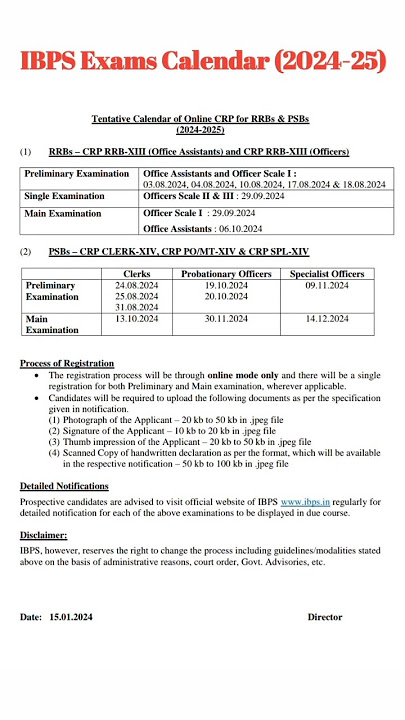 IBPS Exams Calendar (2024-25)

Tentative Calendar of Online CRP for RRBs & PSBs
(2024-2025)

(1) RRBs – CRP RRB-XIII (Office Assistants) and CRP RRB-XIII (Officers)

| Preliminary Examination | Office Assistants and Officer Scale I : 03.08.2024, 04.08.2024, 10.08.2024, 17.08.2024 & 18.08.2024 |
|---|---|
| Single Examination | Officers Scale II & III : 29.09.2024 |
| Main Examination | Officer Scale I : 29.09.2024 Office Assistants : 06.10.2024 |

(2) PSBs – CRP CLERK-XIV, CRP PO/MT-XIV & CRP SPL-XIV

| | Clerks | Probationary Officers | Specialist Officers |
|---|---|---|---|
| Preliminary Examination | 24.08.2024 25.08.2024 31.08.2024 | 19.10.2024 20.10.2024 | 09.11.2024 |
| Main Examination | 13.10.2024 | 30.11.2024 | 14.12.2024 |

Process of Registration
• The registration process will be through online mode only and there will be a single registration for both Preliminary and Main examination, wherever applicable.
• Candidates will be required to upload the following documents as per the specification given in notification.
(1) Photograph of the Applicant – 20 kb to 50 kb in .jpeg file
(2) Signature of the Applicant – 10 kb to 20 kb in .jpeg file
(3) Thumb impression of the Applicant – 20 kb to 50 kb in .jpeg file
(4) Scanned Copy of handwritten declaration as per the format, which will be available in the respective notification – 50 kb to 100 kb in .jpeg file

Detailed Notifications
Prospective candidates are advised to visit official website of IBPS www.ibps.in regularly for detailed notification for each of the above examinations to be displayed in due course.

Disclaimer:
IBPS, however, reserves the right to change the process including guidelines/modalities stated above on the basis of administrative reasons, court order, Govt. Advisories, etc.

Date: 15.01.2024 Director